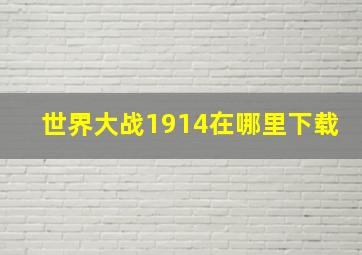 世界大战1914在哪里下载